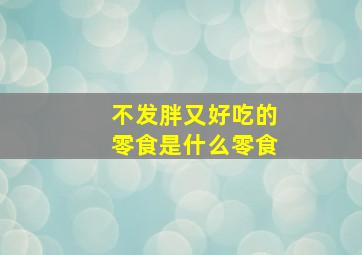 不发胖又好吃的
零食是什么零食